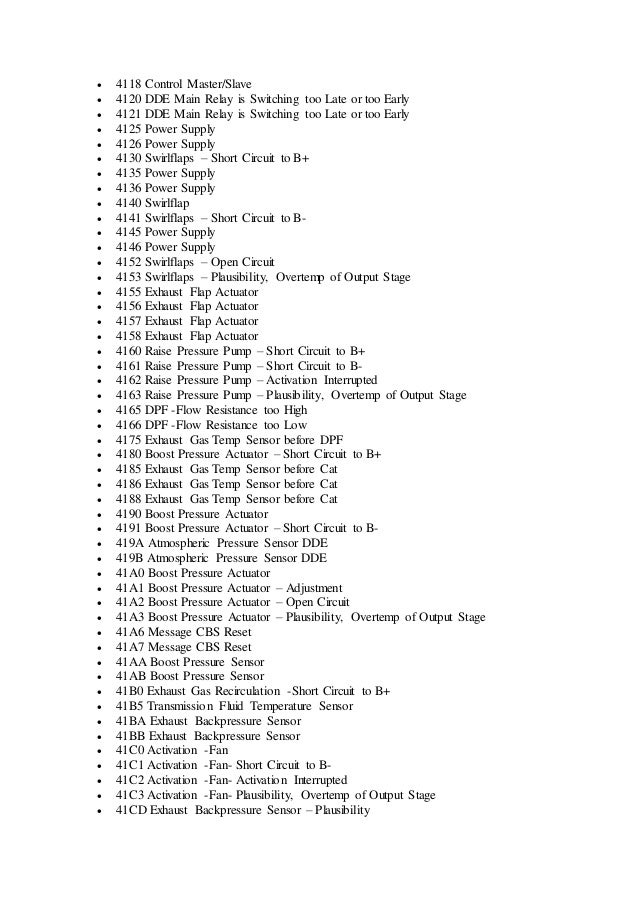 - 4118 Control Master/Slave
- 4120 DDE Main Relay is Switching too Late or too Early
- 4121 DDE Main Relay is Switching too Late or too Early
- 4125 Power Supply
- 4126 Power Supply
- 4130 Swirlflaps – Short Circuit to B+
- 4135 Power Supply
- 4136 Power Supply
- 4140 Swirlflap
- 4141 Swirlflaps – Short Circuit to B-
- 4145 Power Supply
- 4146 Power Supply
- 4152 Swirlflaps – Open Circuit
- 4153 Swirlflaps – Plausibility, Overtemp of Output Stage
- 4155 Exhaust Flap Actuator
- 4156 Exhaust Flap Actuator
- 4157 Exhaust Flap Actuator
- 4158 Exhaust Flap Actuator
- 4160 Raise Pressure Pump – Short Circuit to B+
- 4161 Raise Pressure Pump – Short Circuit to B-
- 4162 Raise Pressure Pump – Activation Interrupted
- 4163 Raise Pressure Pump – Plausibility, Overtemp of Output Stage
- 4165 DPF -Flow Resistance too High
- 4166 DPF -Flow Resistance too Low
- 4175 Exhaust Gas Temp Sensor before DPF
- 4180 Boost Pressure Actuator – Short Circuit to B+
- 4185 Exhaust Gas Temp Sensor before Cat
- 4186 Exhaust Gas Temp Sensor before Cat
- 4188 Exhaust Gas Temp Sensor before Cat
- 4190 Boost Pressure Actuator
- 4191 Boost Pressure Actuator – Short Circuit to B-
- 419A Atmospheric Pressure Sensor DDE
- 419B Atmospheric Pressure Sensor DDE
- 41A0 Boost Pressure Actuator
- 41A1 Boost Pressure Actuator – Adjustment
- 41A2 Boost Pressure Actuator – Open Circuit
- 41A3 Boost Pressure Actuator – Plausibility, Overtemp of Output Stage
- 41A6 Message CBS Reset
- 41A7 Message CBS Reset
- 41AA Boost Pressure Sensor
- 41AB Boost Pressure Sensor
- 41B0 Exhaust Gas Recirculation -Short Circuit to B+
- 41B5 Transmission Fluid Temperature Sensor
- 41BA Exhaust Backpressure Sensor
- 41BB Exhaust Backpressure Sensor
- 41C0 Activation -Fan
- 41C1 Activation -Fan- Short Circuit to B-
- 41C2 Activation -Fan- Activation Interrupted
- 41C3 Activation -Fan- Plausibility, Overtemp of Output Stage
- 41CD Exhaust Backpressure Sensor – Plausibility